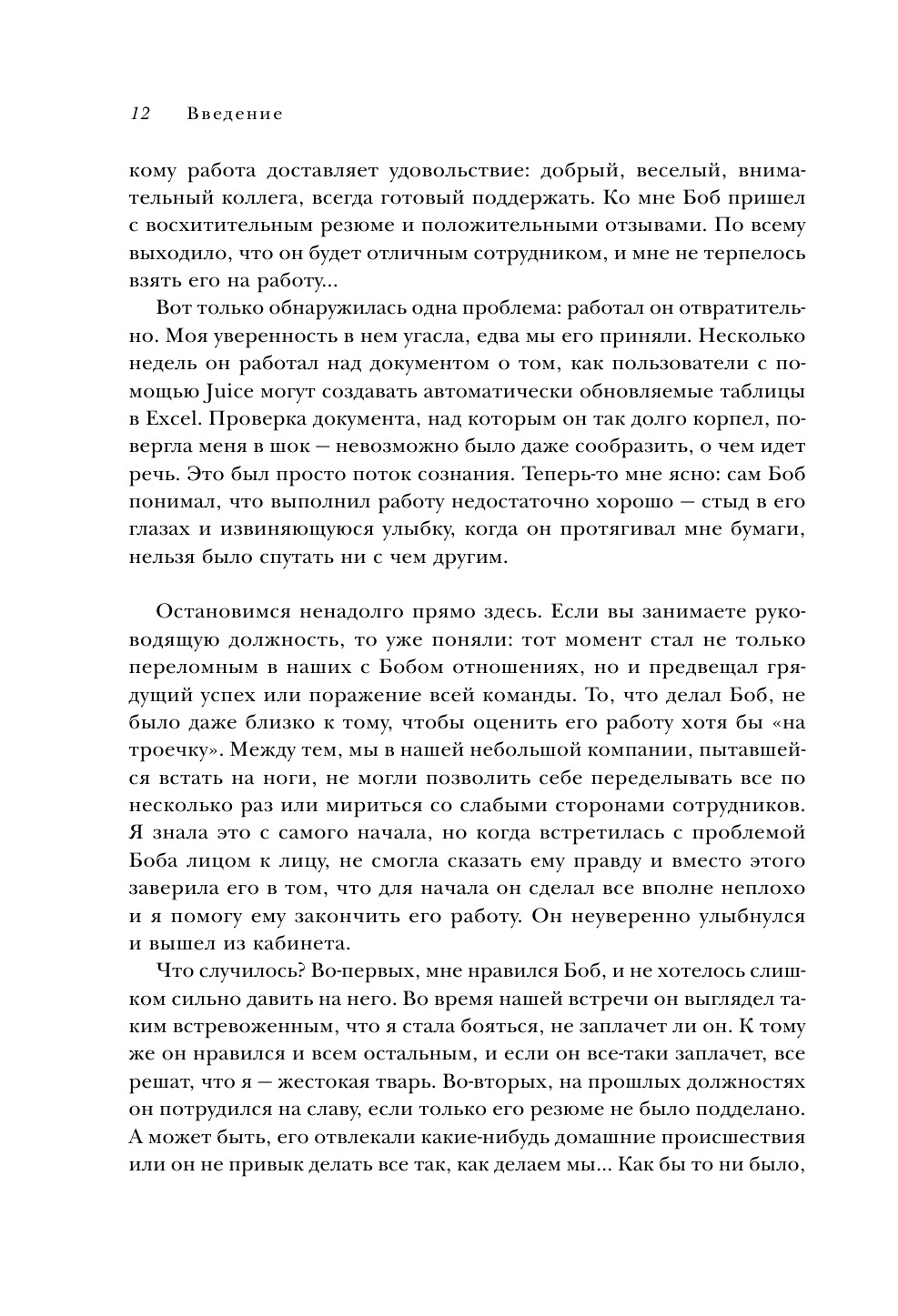 12 Введение

кому работа доставляет удовольствие: добрый, веселый, внимательный коллега, всегда готовый поддержать. Ко мне Боб пришел с восхитительным резюме и положительными отзывами. По всему выходило, что он будет отличным сотрудником, и мне не терпелось взять его на работу...

Вот только обнаружилась одна проблема: работал он отвратительно. Моя уверенность в нем угасла, едва мы его приняли. Несколько недель он работал над документом о том, как пользователи с помощью Juice могут создавать автоматически обновляемые таблицы в Excel. Проверка документа, над которым он так долго корпел, повергла меня в шок — невозможно было даже сообразить, о чем идет речь. Это был просто поток сознания. Теперь-то мне ясно: сам Боб понимал, что выполнил работу недостаточно хорошо — стыд в его глазах и извиняющуюся улыбку, когда он протягивал мне бумаги, нельзя было спутать ни с чем другим.

Остановимся ненадолго прямо здесь. Если вы занимаете руководящую должность, то уже поняли: тот момент стал не только переломным в наших с Бобом отношениях, но и предвещал грядущий успех или поражение всей команды. То, что делал Боб, не было даже близко к тому, чтобы оценить его работу хотя бы «на троечку». Между тем, мы в нашей небольшой компании, пытавшейся встать на ноги, не могли позволить себе переделывать все по несколько раз или мириться со слабыми сторонами сотрудников. Я знала это с самого начала, но когда встретилась с проблемой Боба лицом к лицу, не смогла сказать ему правду и вместо этого заверила его в том, что для начала он сделал все вполне неплохо и я помогу ему закончить его работу. Он неуверенно улыбнулся и вышел из кабинета.

Что случилось? Во-первых, мне нравился Боб, и не хотелось слишком сильно давить на него. Во время нашей встречи он выглядел таким встревоженным, что я стала бояться, не заплачет ли он. К тому же он нравился и всем остальным, и если он все-таки заплачет, все решат, что я — жестокая тварь. Во-вторых, на прошлых должностях он потрудился на славу, если только его резюме не было подделано. А может быть, его отвлекали какие-нибудь домашние происшествия или он не привык делать все так, как делаем мы... Как бы то ни было,